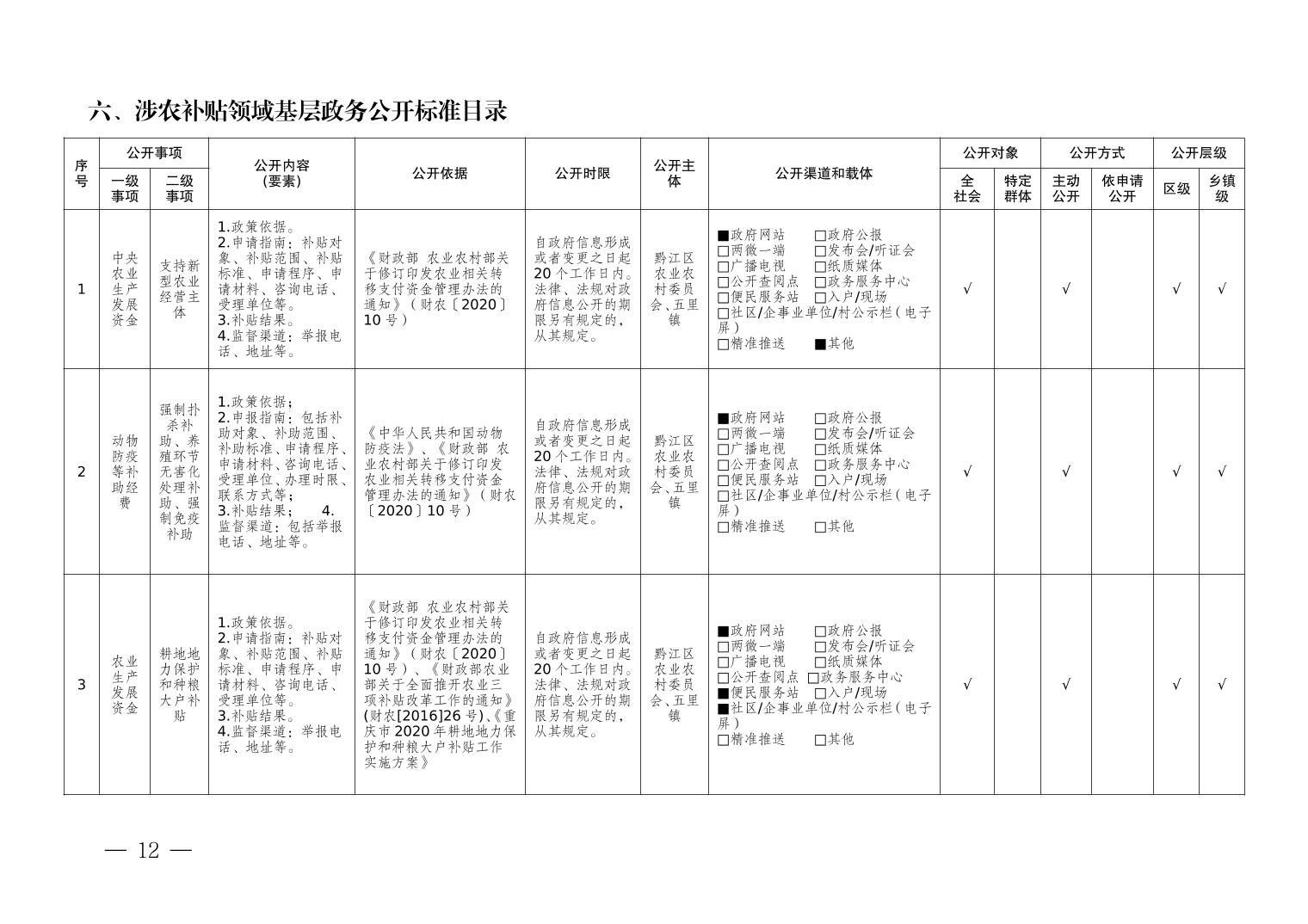 六、涉农补贴领域基层政务公开标准目录

| 序号 | 公开事项 一级事项 | 公开事项 二级事项 | 公开内容（要素） | 公开依据 | 公开时限 | 公开主体 | 公开渠道和载体 | 公开对象 全社会 | 公开对象 特定群体 | 公开方式 主动公开 | 公开方式 依申请公开 | 公开层级 区级 | 公开层级 乡镇级 |
|---|---|---|---|---|---|---|---|---|---|---|---|---|---|
| 1 | 中央农业生产发展资金 | 支持新型农业经营主体 | 1.政策依据。 2.申请指南：补贴对象、补贴范围、补贴标准、申请程序、申请材料、咨询电话、受理单位等。 3.补贴结果。 4.监督渠道：举报电话、地址等。 | 《财政部 农业农村部关于修订印发农业相关转移支付资金管理办法的通知》（财农〔2020〕10号） | 自政府信息形成或者变更之日起20个工作日内。法律、法规对政府信息公开的期限另有规定的，从其规定。 | 黔江区农业农村委员会、五里镇 | ■政府网站 □政府公报 □两微一端 □发布会/听证会 □广播电视 □纸质媒体 □公开查阅点 □政务服务中心 □便民服务站 □入户/现场 □社区/企事业单位/村公示栏（电子屏） □精准推送 ■其他 | √ | | √ | | √ | √ |
| 2 | 动物防疫等补助经费 | 强制扑杀补助、养殖环节无害化处理补助、强制免疫补助 | 1.政策依据； 2.申报指南：包括补助对象、补助范围、补助标准、申请程序、申请材料、咨询电话、受理单位、办理时限、联系方式等； 3.补贴结果； 4.监督渠道：包括举报电话、地址等。 | 《中华人民共和国动物防疫法》、《财政部 农业农村部关于修订印发农业相关转移支付资金管理办法的通知》（财农〔2020〕10号） | 自政府信息形成或者变更之日起20个工作日内。法律、法规对政府信息公开的期限另有规定的，从其规定。 | 黔江区农业农村委员会、五里镇 | ■政府网站 □政府公报 □两微一端 □发布会/听证会 □广播电视 □纸质媒体 □公开查阅点 □政务服务中心 □便民服务站 □入户/现场 □社区/企事业单位/村公示栏（电子屏） □精准推送 □其他 | √ | | √ | | √ | √ |
| 3 | 农业生产发展资金 | 耕地地力保护和种粮大户补贴 | 1.政策依据。 2.申请指南：补贴对象、补贴范围、补贴标准、申请程序、申请材料、咨询电话、受理单位等。 3.补贴结果。 4.监督渠道：举报电话、地址等。 | 《财政部 农业农村部关于修订印发农业相关转移支付资金管理办法的通知》（财农〔2020〕10号）、《财政部农业部关于全面推开农业三项补贴改革工作的通知》（财农[2016]26号）、《重庆市2020年耕地地力保护和种粮大户补贴工作实施方案》 | 自政府信息形成或者变更之日起20个工作日内。法律、法规对政府信息公开的期限另有规定的，从其规定。 | 黔江区农业农村委员会、五里镇 | ■政府网站 □政府公报 □两微一端 □发布会/听证会 □广播电视 □纸质媒体 □公开查阅点 □政务服务中心 ■便民服务站 □入户/现场 ■社区/企事业单位/村公示栏（电子屏） □精准推送 □其他 | √ | | √ | | √ | √ |

— 12 —